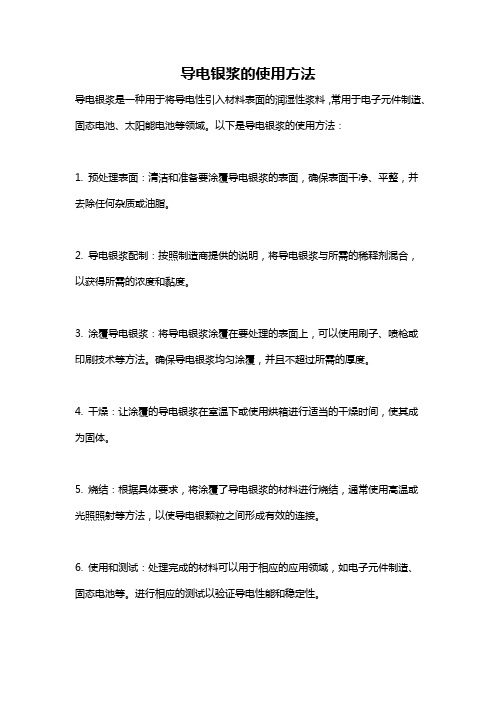 导电银浆的使用方法

导电银浆是一种用于将导电性引入材料表面的润湿性浆料，常用于电子元件制造、固态电池、太阳能电池等领域。以下是导电银浆的使用方法：

1. 预处理表面：清洁和准备要涂覆导电银浆的表面，确保表面干净、平整，并去除任何杂质或油脂。

2. 导电银浆配制：按照制造商提供的说明，将导电银浆与所需的稀释剂混合，以获得所需的浓度和黏度。

3. 涂覆导电银浆：将导电银浆涂覆在要处理的表面上，可以使用刷子、喷枪或印刷技术等方法。确保导电银浆均匀涂覆，并且不超过所需的厚度。

4. 干燥：让涂覆的导电银浆在室温下或使用烘箱进行适当的干燥时间，使其成为固体。

5. 烧结：根据具体要求，将涂覆了导电银浆的材料进行烧结，通常使用高温或光照照射等方法，以使导电银颗粒之间形成有效的连接。

6. 使用和测试：处理完成的材料可以用于相应的应用领域，如电子元件制造、固态电池等。进行相应的测试以验证导电性能和稳定性。